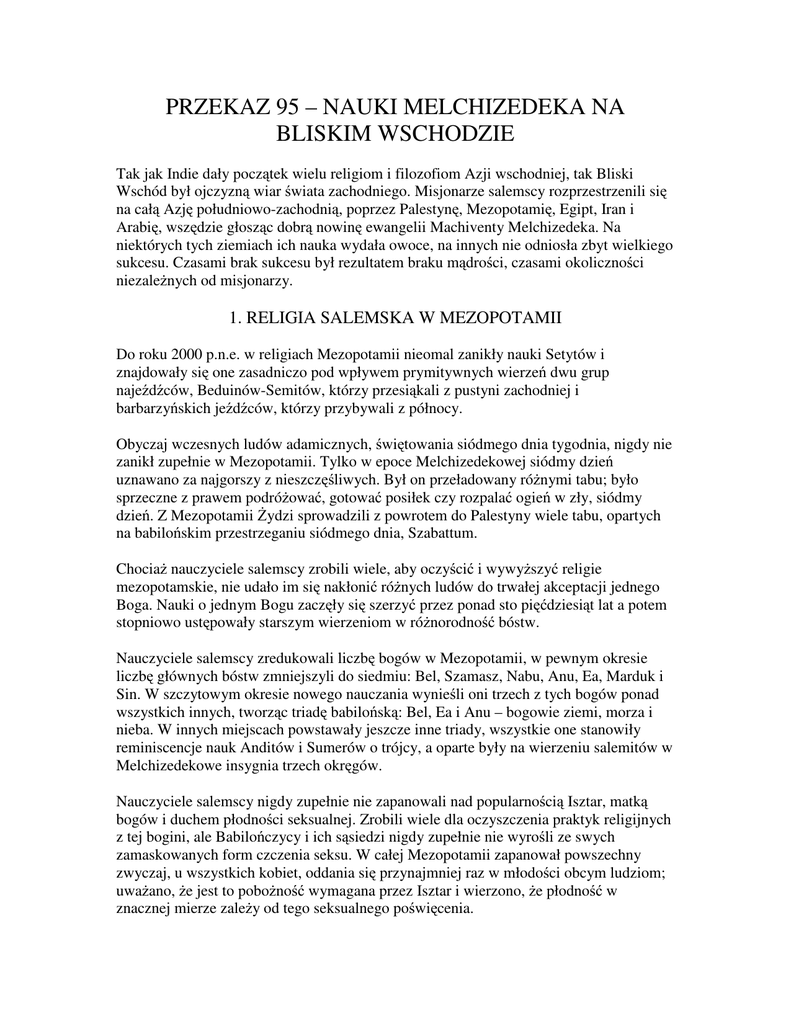 PRZEKAZ 95 – NAUKI MELCHIZEDEKA NA BLISKIM WSCHODZIE

Tak jak Indie dały początek wielu religiom i filozofiom Azji wschodniej, tak Bliski Wschód był ojczyzną wiar świata zachodniego. Misjonarze salemscy rozprzestrzenili się na całą Azję południowo-zachodnią, poprzez Palestynę, Mezopotamię, Egipt, Iran i Arabię, wszędzie głosząc dobrą nowinę ewangelii Machiventy Melchizedeka. Na niektórych tych ziemiach ich nauka wydała owoce, na innych nie odniosła zbyt wielkiego sukcesu. Czasami brak sukcesu był rezultatem braku mądrości, czasami okoliczności niezależnych od misjonarzy.

1. RELIGIA SALEMSKA W MEZOPOTAMII

Do roku 2000 p.n.e. w religiach Mezopotamii nieomal zanikły nauki Setytów i znajdowały się one zasadniczo pod wpływem prymitywnych wierzeń dwu grup najeźdźców, Beduinów-Semitów, którzy przesiąkali z pustyni zachodniej i barbarzyńskich jeźdźców, którzy przybywali z północy.

Obyczaj wczesnych ludów adamicznych, świętowania siódmego dnia tygodnia, nigdy nie zanikł zupełnie w Mezopotamii. Tylko w epoce Melchizedekowej siódmy dzień uznawano za najgorszy z nieszczęśliwych. Był on przeładowany różnymi tabu; było sprzeczne z prawem podróżować, gotować posiłek czy rozpalać ogień w zły, siódmy dzień. Z Mezopotamii Żydzi sprowadzili z powrotem do Palestyny wiele tabu, opartych na babilońskim przestrzeganiu siódmego dnia, Szabattum.

Chociaż nauczyciele salemscy zrobili wiele, aby oczyścić i wywyższyć religie mezopotamskie, nie udało im się nakłonić różnych ludów do trwałej akceptacji jednego Boga. Nauki o jednym Bogu zaczęły się szerzyć przez ponad sto pięćdziesiąt lat a potem stopniowo ustępowały starszym wierzeniom w różnorodność bóstw.

Nauczyciele salemscy zredukowali liczbę bogów w Mezopotamii, w pewnym okresie liczbę głównych bóstw zmniejszyli do siedmiu: Bel, Szamasz, Nabu, Anu, Ea, Marduk i Sin. W szczytowym okresie nowego nauczania wynieśli oni trzech z tych bogów ponad wszystkich innych, tworząc triadę babilońską: Bel, Ea i Anu – bogowie ziemi, morza i nieba. W innych miejscach powstawały jeszcze inne triady, wszystkie one stanowiły reminiscencje nauk Anditów i Sumerów o trójcy, a oparte były na wierzeniu salemitów w Melchizedekowe insygnia trzech okręgów.

Nauczyciele salemscy nigdy zupełnie nie zapanowali nad popularnością Isztar, matką bogów i duchem płodności seksualnej. Zrobili wiele dla oczyszczenia praktyk religijnych z tej bogini, ale Babilończycy i ich sąsiedzi nigdy zupełnie nie wyrośli ze swych zamaskowanych form czczenia seksu. W całej Mezopotamii zapanował powszechny zwyczaj, u wszystkich kobiet, oddania się przynajmniej raz w młodości obcym ludziom; uważano, że jest to pobożność wymagana przez Isztar i wierzono, że płodność w znacznej mierze zależy od tego seksualnego poświęcenia.